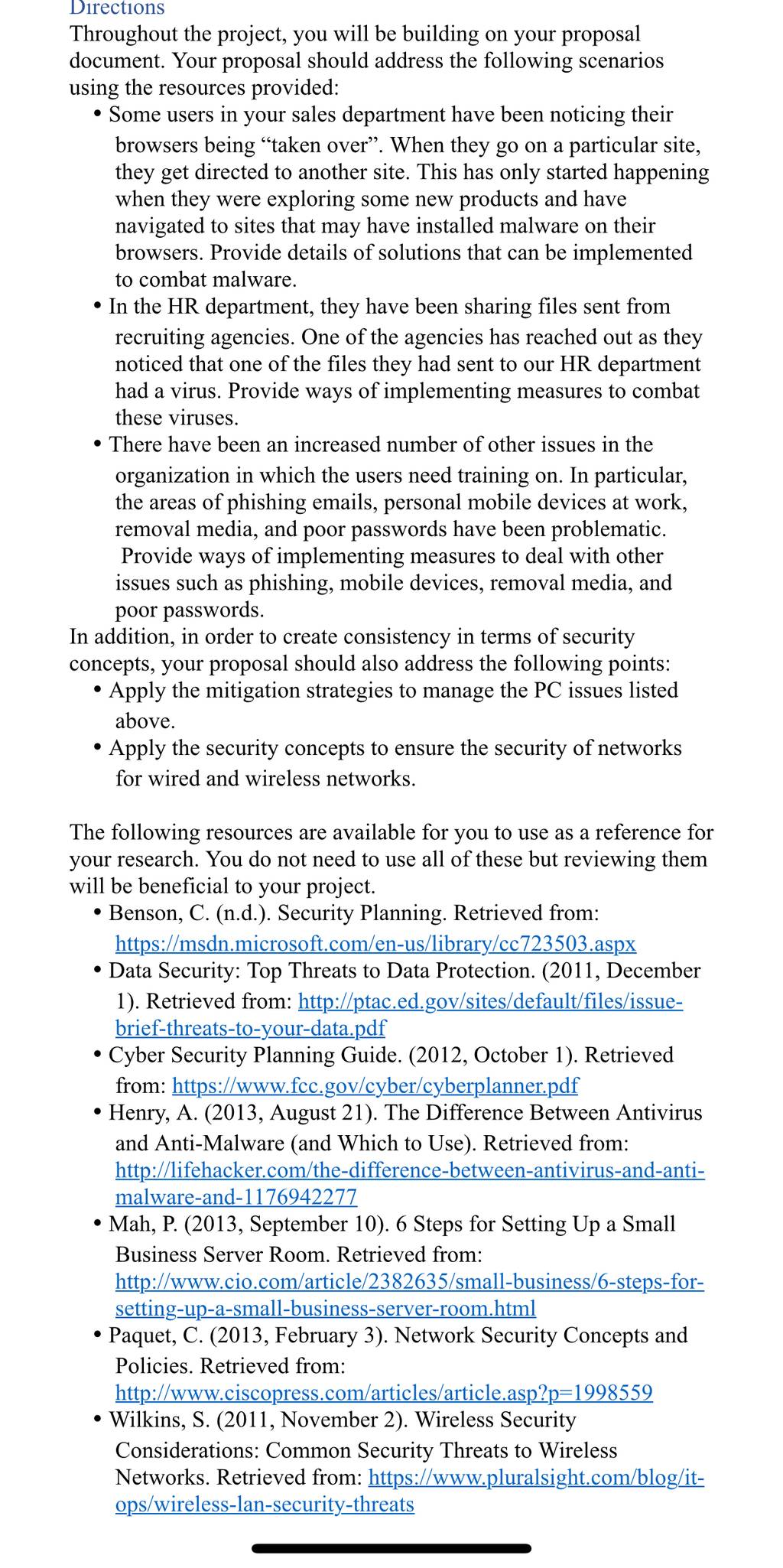 Directions
Throughout the project, you will be building on your proposal document. Your proposal should address the following scenarios using the resources provided:

• Some users in your sales department have been noticing their browsers being “taken over”. When they go on a particular site, they get directed to another site. This has only started happening when they were exploring some new products and have navigated to sites that may have installed malware on their browsers. Provide details of solutions that can be implemented to combat malware.
• In the HR department, they have been sharing files sent from recruiting agencies. One of the agencies has reached out as they noticed that one of the files they had sent to our HR department had a virus. Provide ways of implementing measures to combat these viruses.
• There have been an increased number of other issues in the organization in which the users need training on. In particular, the areas of phishing emails, personal mobile devices at work, removal media, and poor passwords have been problematic. Provide ways of implementing measures to deal with other issues such as phishing, mobile devices, removal media, and poor passwords.

In addition, in order to create consistency in terms of security concepts, your proposal should also address the following points:

• Apply the mitigation strategies to manage the PC issues listed above.
• Apply the security concepts to ensure the security of networks for wired and wireless networks.

The following resources are available for you to use as a reference for your research. You do not need to use all of these but reviewing them will be beneficial to your project.

• Benson, C. (n.d.). Security Planning. Retrieved from: https://msdn.microsoft.com/en-us/library/cc723503.aspx
• Data Security: Top Threats to Data Protection. (2011, December 1). Retrieved from: http://ptac.ed.gov/sites/default/files/issue-brief-threats-to-your-data.pdf
• Cyber Security Planning Guide. (2012, October 1). Retrieved from: https://www.fcc.gov/cyber/cyberplanner.pdf
• Henry, A. (2013, August 21). The Difference Between Antivirus and Anti-Malware (and Which to Use). Retrieved from: http://lifehacker.com/the-difference-between-antivirus-and-anti-malware-and-1176942277
• Mah, P. (2013, September 10). 6 Steps for Setting Up a Small Business Server Room. Retrieved from: http://www.cio.com/article/2382635/small-business/6-steps-for-setting-up-a-small-business-server-room.html
• Paquet, C. (2013, February 3). Network Security Concepts and Policies. Retrieved from: http://www.ciscopress.com/articles/article.asp?p=1998559
• Wilkins, S. (2011, November 2). Wireless Security Considerations: Common Security Threats to Wireless Networks. Retrieved from: https://www.pluralsight.com/blog/it-ops/wireless-lan-security-threats